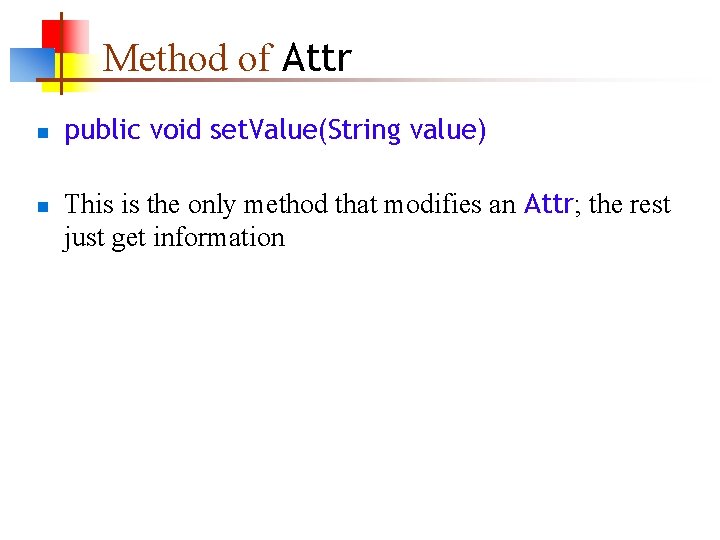 Method of Attr

• public void setValue(String value)

• This is the only method that modifies an Attr; the rest just get information